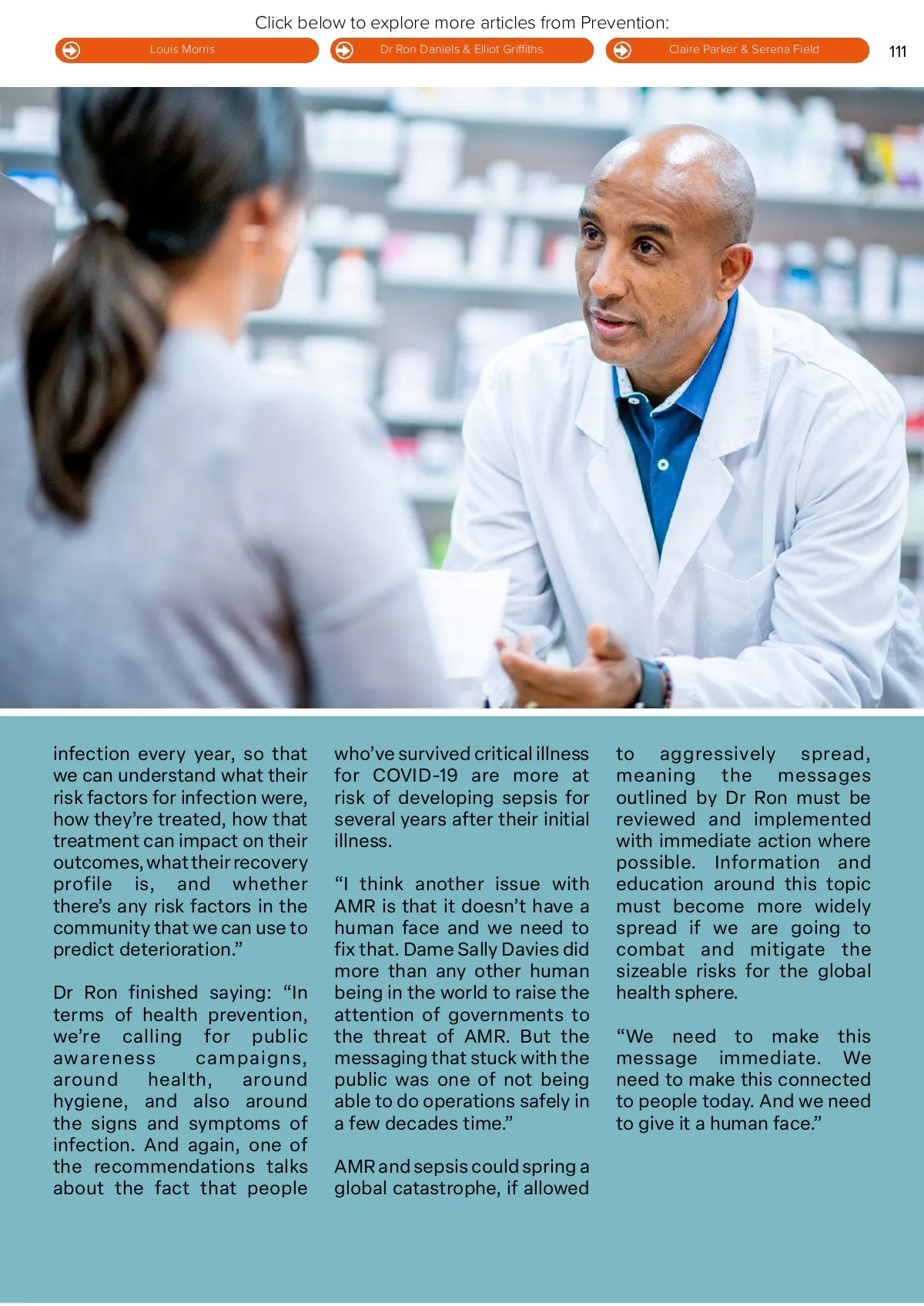 Click below to explore more articles from Prevention:

Louis Morris

Dr Ron Daniels & Elliot Griffiths

Claire Parker & Serena Field

111

infection every year, so that we can understand what their risk factors for infection were, how they're treated, how that treatment can impact on their outcomes, what their recovery profile is, and whether there's any risk factors in the community that we can use to predict deterioration."

Dr Ron finished saying: "In terms of health prevention, we're calling for public awareness campaigns, around health, around hygiene, and also around the signs and symptoms of infection. And again, one of the recommendations talks about the fact that people who've survived critical illness for COVID-19 are more at risk of developing sepsis for several years after their initial illness.

"I think another issue with AMR is that it doesn't have a human face and we need to fix that. Dame Sally Davies did more than any other human being in the world to raise the attention of governments to the threat of AMR. But the messaging that stuck with the public was one of not being able to do operations safely in a few decades time."

AMR and sepsis could spring a global catastrophe, if allowed to aggressively spread, meaning the messages outlined by Dr Ron must be reviewed and implemented with immediate action where possible. Information and education around this topic must become more widely spread if we are going to combat and mitigate the sizeable risks for the global health sphere.

"We need to make this message immediate. We need to make this connected to people today. And we need to give it a human face."